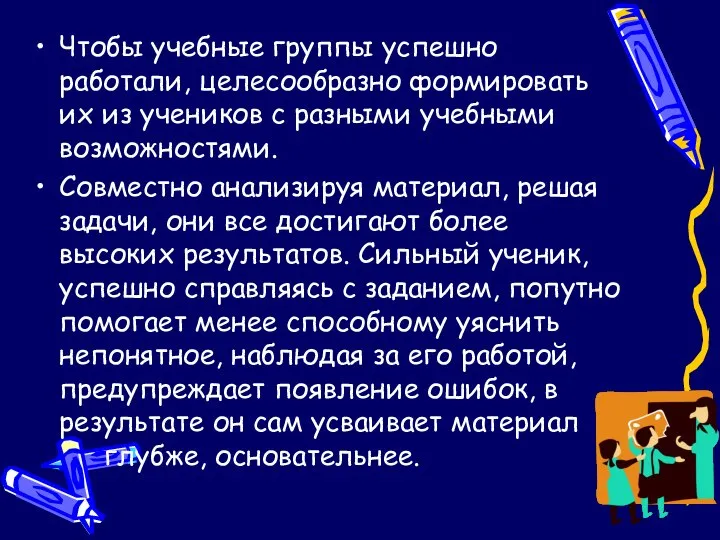 • Чтобы учебные группы успешно работали, целесообразно формировать их из учеников с разными учебными возможностями.

• Совместно анализируя материал, решая задачи, они все достигают более высоких результатов. Сильный ученик, успешно справляясь с заданием, попутно помогает менее способному уяснить непонятное, наблюдая за его работой, предупреждает появление ошибок, в результате он сам усваивает материал глубже, основательнее.